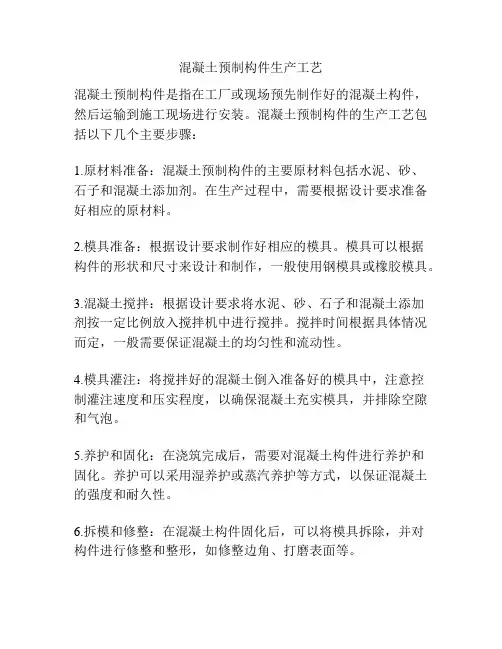 混凝土预制构件生产工艺

混凝土预制构件是指在工厂或现场预先制作好的混凝土构件，然后运输到施工现场进行安装。混凝土预制构件的生产工艺包括以下几个主要步骤：

1.原材料准备：混凝土预制构件的主要原材料包括水泥、砂、石子和混凝土添加剂。在生产过程中，需要根据设计要求准备好相应的原材料。

2.模具准备：根据设计要求制作好相应的模具。模具可以根据构件的形状和尺寸来设计和制作，一般使用钢模具或橡胶模具。

3.混凝土搅拌：根据设计要求将水泥、砂、石子和混凝土添加剂按一定比例放入搅拌机中进行搅拌。搅拌时间根据具体情况而定，一般需要保证混凝土的均匀性和流动性。

4.模具灌注：将搅拌好的混凝土倒入准备好的模具中，注意控制灌注速度和压实程度，以确保混凝土充实模具，并排除空隙和气泡。

5.养护和固化：在浇筑完成后，需要对混凝土构件进行养护和固化。养护可以采用湿养护或蒸汽养护等方式，以保证混凝土的强度和耐久性。

6.拆模和修整：在混凝土构件固化后，可以将模具拆除，并对构件进行修整和整形，如修整边角、打磨表面等。